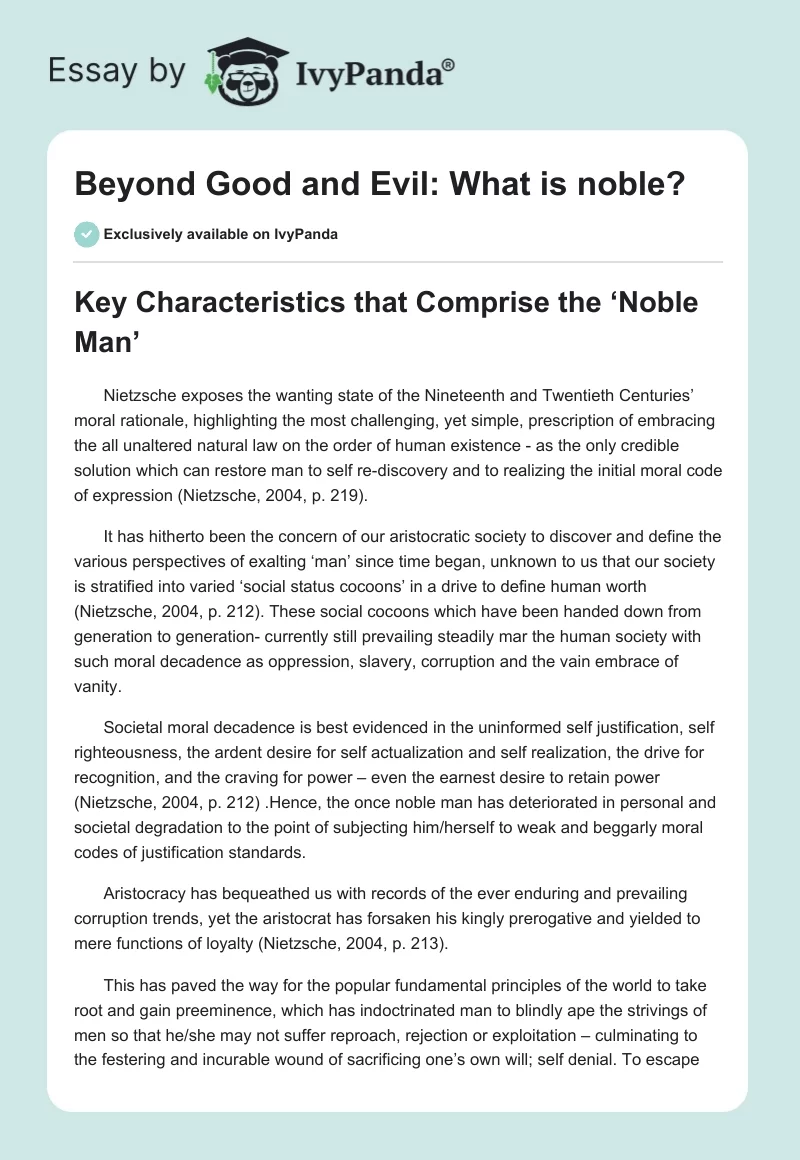 Essay by IvyPanda®

Beyond Good and Evil: What is noble?

Exclusively available on IvyPanda

Key Characteristics that Comprise the ‘Noble Man’

Nietzsche exposes the wanting state of the Nineteenth and Twentieth Centuries’ moral rationale, highlighting the most challenging, yet simple, prescription of embracing the all unaltered natural law on the order of human existence - as the only credible solution which can restore man to self re-discovery and to realizing the initial moral code of expression (Nietzsche, 2004, p. 219).

It has hitherto been the concern of our aristocratic society to discover and define the various perspectives of exalting ‘man’ since time began, unknown to us that our society is stratified into varied ‘social status cocoons’ in a drive to define human worth (Nietzsche, 2004, p. 212). These social cocoons which have been handed down from generation to generation- currently still prevailing steadily mar the human society with such moral decadence as oppression, slavery, corruption and the vain embrace of vanity.

Societal moral decadence is best evidenced in the uninformed self justification, self righteousness, the ardent desire for self actualization and self realization, the drive for recognition, and the craving for power – even the earnest desire to retain power (Nietzsche, 2004, p. 212) .Hence, the once noble man has deteriorated in personal and societal degradation to the point of subjecting him/herself to weak and beggarly moral codes of justification standards.

Aristocracy has bequeathed us with records of the ever enduring and prevailing corruption trends, yet the aristocrat has forsaken his kingly prerogative and yielded to mere functions of loyalty (Nietzsche, 2004, p. 213).

This has paved the way for the popular fundamental principles of the world to take root and gain preeminence, which has indoctrinated man to blindly ape the strivings of men so that he/she may not suffer reproach, rejection or exploitation – culminating to the festering and incurable wound of sacrificing one’s own will; self denial. To escape